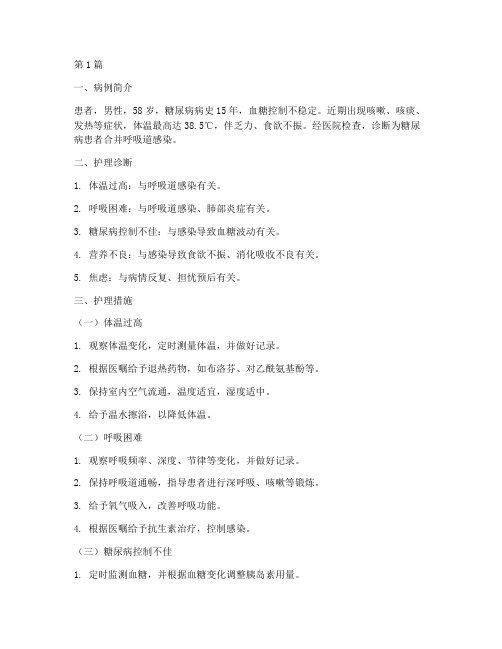 第1篇

一、病例简介

患者，男性，58岁，糖尿病病史15年，血糖控制不稳定。近期出现咳嗽、咳痰、发热等症状，体温最高达38.5℃，伴乏力、食欲不振。经医院检查，诊断为糖尿病患者合并呼吸道感染。

二、护理诊断

1. 体温过高：与呼吸道感染有关。

2. 呼吸困难：与呼吸道感染、肺部炎症有关。

3. 糖尿病控制不佳：与感染导致血糖波动有关。

4. 营养不良：与感染导致食欲不振、消化吸收不良有关。

5. 焦虑：与病情反复、担忧预后有关。

三、护理措施

（一）体温过高

1. 观察体温变化，定时测量体温，并做好记录。

2. 根据医嘱给予退热药物，如布洛芬、对乙酰氨基酚等。

3. 保持室内空气流通，温度适宜，湿度适中。

4. 给予温水擦浴，以降低体温。

（二）呼吸困难

1. 观察呼吸频率、深度、节律等变化，并做好记录。

2. 保持呼吸道通畅，指导患者进行深呼吸、咳嗽等锻炼。

3. 给予氧气吸入，改善呼吸功能。

4. 根据医嘱给予抗生素治疗，控制感染。

（三）糖尿病控制不佳

1. 定时监测血糖，并根据血糖变化调整胰岛素用量。